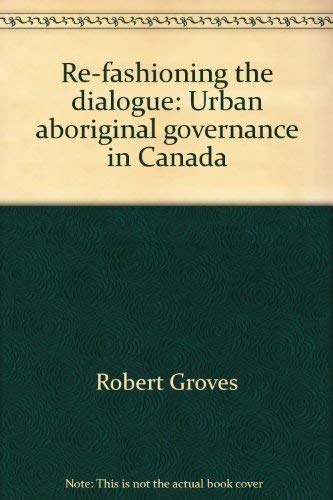 Re-fashioning the dialogue: Urban aboriginal governance in Canada

Robert Groves

Note: This is not the actual book cover